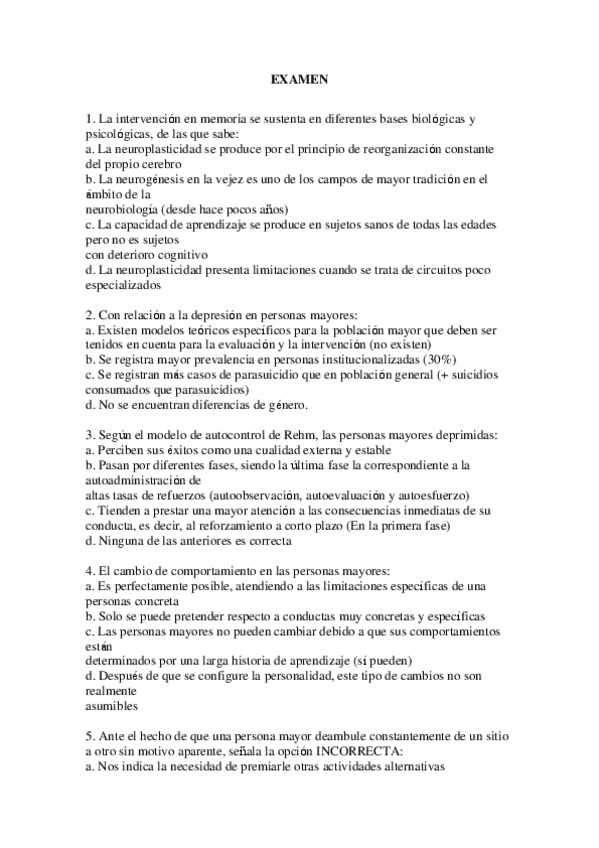 EXAMEN

1. La intervención en memoria se sustenta en diferentes bases biológicas y psicológicas, de las que sabe:
a. La neuroplasticidad se produce por el principio de reorganización constante del propio cerebro
b. La neurogénesis en la vejez es uno de los campos de mayor tradición en el ámbito de la neurobiología (desde hace pocos años)
c. La capacidad de aprendizaje se produce en sujetos sanos de todas las edades pero no es sujetos con deterioro cognitivo
d. La neuroplasticidad presenta limitaciones cuando se trata de circuitos poco especializados

2. Con relación a la depresión en personas mayores:
a. Existen modelos teóricos específicos para la población mayor que deben ser tenidos en cuenta para la evaluación y la intervención (no existen)
b. Se registra mayor prevalencia en personas institucionalizadas (30%)
c. Se registran más casos de parasuicidio que en población general (+ suicidios consumados que parasuicidios)
d. No se encuentran diferencias de género.

3. Según el modelo de autocontrol de Rehm, las personas mayores deprimidas:
a. Perciben sus éxitos como una cualidad externa y estable
b. Pasan por diferentes fases, siendo la última fase la correspondiente a la autoadministración de altas tasas de refuerzos (autoobservación, autoevaluación y autoesfuerzo)
c. Tienden a prestar una mayor atención a las consecuencias inmediatas de su conducta, es decir, al reforzamiento a corto plazo (En la primera fase)
d. Ninguna de las anteriores es correcta

4. El cambio de comportamiento en las personas mayores:
a. Es perfectamente posible, atendiendo a las limitaciones específicas de una personas concreta
b. Solo se puede pretender respecto a conductas muy concretas y específicas
c. Las personas mayores no pueden cambiar debido a que sus comportamientos están determinados por una larga historia de aprendizaje (sí pueden)
d. Después de que se configure la personalidad, este tipo de cambios no son realmente asumibles

5. Ante el hecho de que una persona mayor deambule constantemente de un sitio a otro sin motivo aparente, señala la opción INCORRECTA:
a. Nos indica la necesidad de premiarle otras actividades alternativas